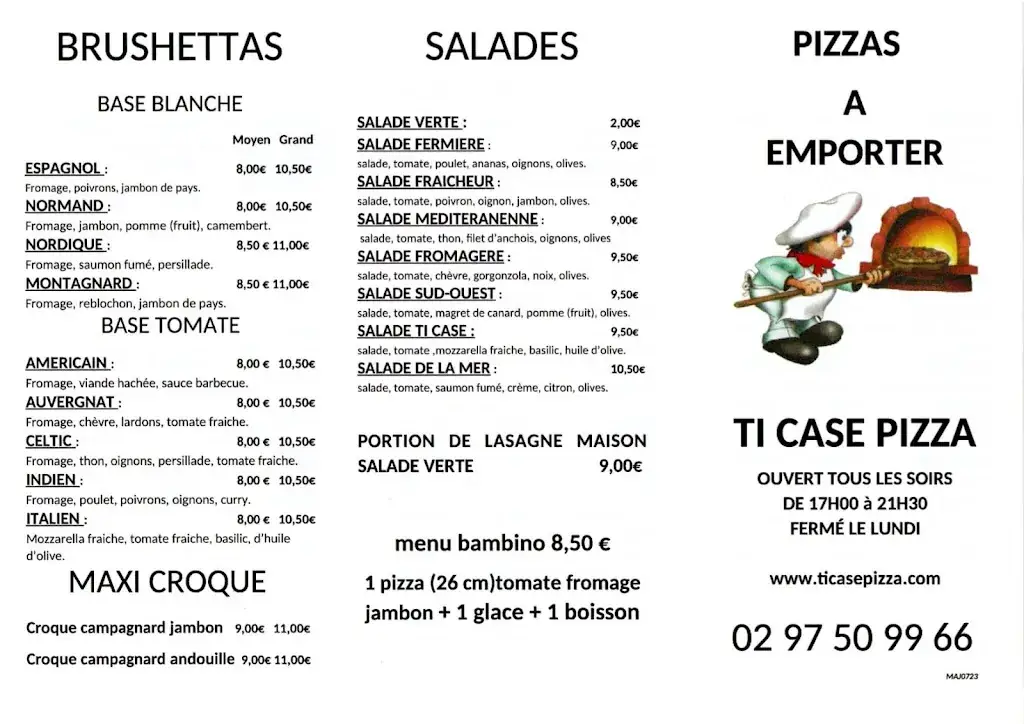 BRUSHETTAS

BASE BLANCHE

Moyen Grand

ESPAGNOL : 8,00€ 10,50€
Fromage, poivrons, jambon de pays.

NORMAND : 8,00€ 10,50€
Fromage, jambon, pomme (fruit), camembert.

NORDIQUE : 8,50 € 11,00€
Fromage, saumon fumé, persillade.

MONTAGNARD : 8,50 € 11,00€
Fromage, reblochon, jambon de pays.

BASE TOMATE

AMERICAIN : 8,00 € 10,50€
Fromage, viande hachée, sauce barbecue.

AUVERGNAT : 8,00 € 10,50€
Fromage, chèvre, lardons, tomate fraiche.

CELTIC : 8,00 € 10,50€
Fromage, thon, oignons, persillade, tomate fraiche.

INDIEN : 8,00 € 10,50€
Fromage, poulet, poivrons, oignons, curry.

ITALIEN : 8,00 € 10,50€
Mozzarella fraiche, tomate fraiche, basilic, d'huile d'olive.

MAXI CROQUE

Croque campagnard jambon 9,00€ 11,00€

Croque campagnard andouille 9,00€ 11,00€

SALADES

SALADE VERTE : 2,00€

SALADE FERMIERE : 9,00€
salade, tomate, poulet, ananas, oignons, olives.

SALADE FRAICHEUR : 8,50€
salade, tomate, poivron, oignon, jambon, olives.

SALADE MEDITERANENNE : 9,00€
salade, tomate, thon, filet d'anchois, oignons, olives

SALADE FROMAGERE : 9,50€
salade, tomate, chèvre, gorgonzola, noix, olives.

SALADE SUD-OUEST : 9,50€
salade, tomate, magret de canard, pomme (fruit), olives.

SALADE TI CASE : 9,50€
salade, tomate ,mozzarella fraiche, basilic, huile d'olive.

SALADE DE LA MER : 10,50€
salade, tomate, saumon fumé, crème, citron, olives.

PORTION DE LASAGNE MAISON
SALADE VERTE 9,00€

menu bambino 8,50 €

1 pizza (26 cm)tomate fromage jambon + 1 glace + 1 boisson

PIZZAS
A
EMPORTER

TI CASE PIZZA

OUVERT TOUS LES SOIRS
DE 17H00 à 21H30
FERMÉ LE LUNDI

www.ticasepizza.com

02 97 50 99 66

MAJ0723